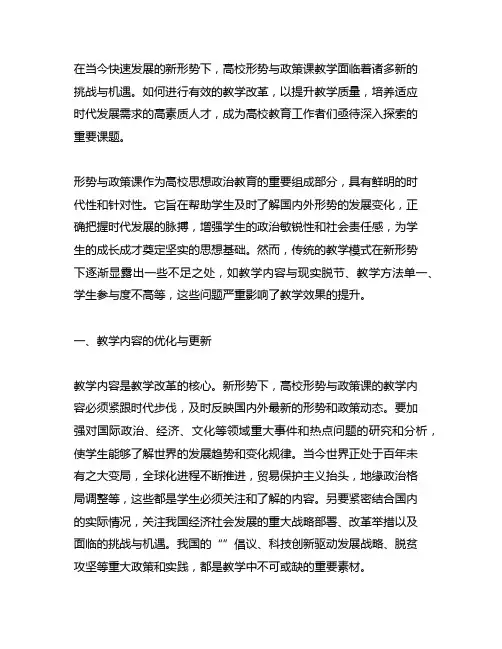 在当今快速发展的新形势下，高校形势与政策课教学面临着诸多新的挑战与机遇。如何进行有效的教学改革，以提升教学质量，培养适应时代发展需求的高素质人才，成为高校教育工作者们亟待深入探索的重要课题。

形势与政策课作为高校思想政治教育的重要组成部分，具有鲜明的时代性和针对性。它旨在帮助学生及时了解国内外形势的发展变化，正确把握时代发展的脉搏，增强学生的政治敏锐性和社会责任感，为学生的成长成才奠定坚实的思想基础。然而，传统的教学模式在新形势下逐渐显露出一些不足之处，如教学内容与现实脱节、教学方法单一、学生参与度不高等，这些问题严重影响了教学效果的提升。

一、教学内容的优化与更新

教学内容是教学改革的核心。新形势下，高校形势与政策课的教学内容必须紧跟时代步伐，及时反映国内外最新的形势和政策动态。要加强对国际政治、经济、文化等领域重大事件和热点问题的研究和分析，使学生能够了解世界的发展趋势和变化规律。当今世界正处于百年未有之大变局，全球化进程不断推进，贸易保护主义抬头，地缘政治格局调整等，这些都是学生必须关注和了解的内容。另要紧密结合国内的实际情况，关注我国经济社会发展的重大战略部署、改革举措以及面临的挑战与机遇。我国的“”倡议、科技创新驱动发展战略、脱贫攻坚等重大政策和实践，都是教学中不可或缺的重要素材。